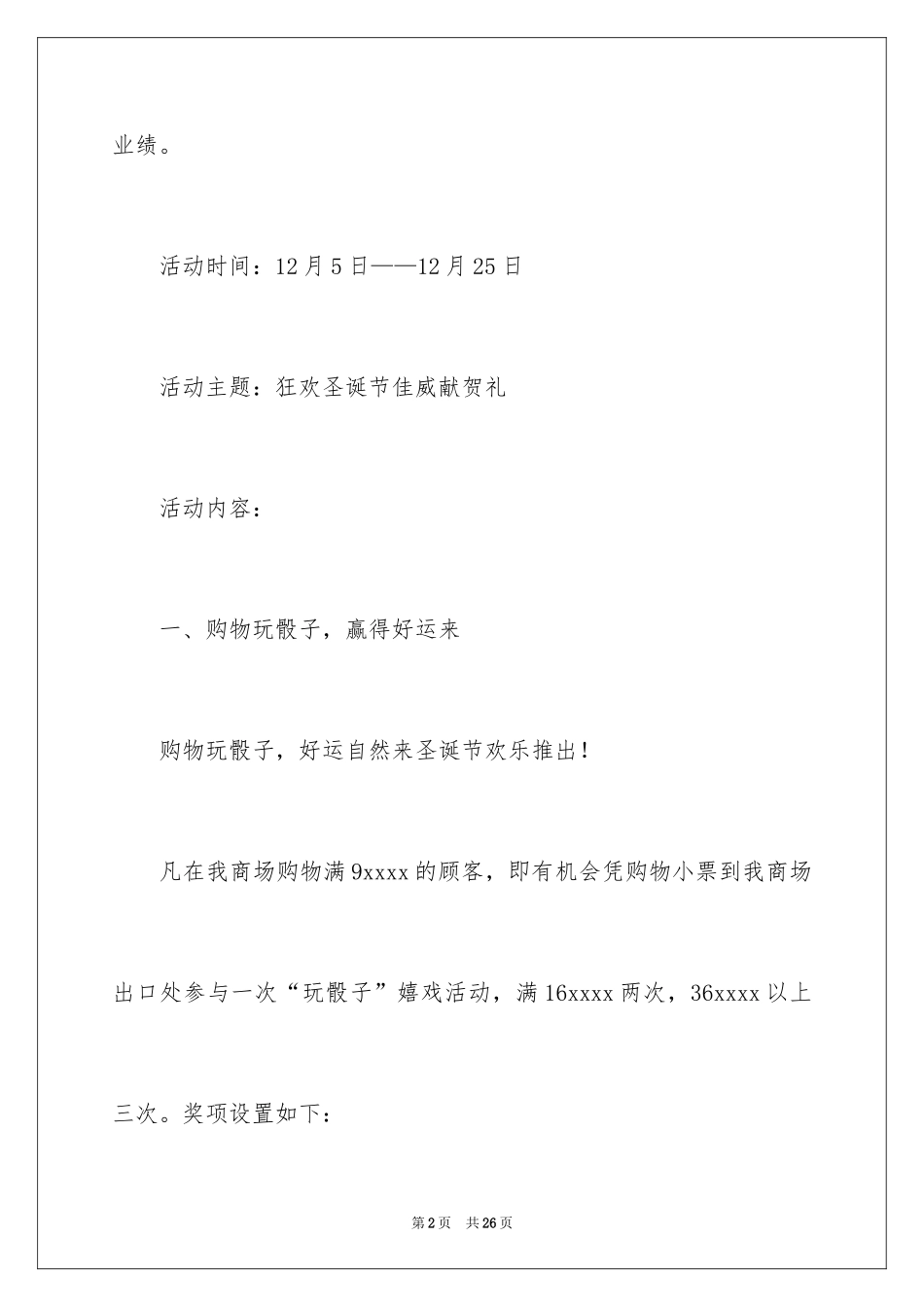 业绩。

活动时间：12月5日——12月25日

活动主题：狂欢圣诞节佳威献贺礼

活动内容：

一、购物玩骰子，赢得好运来

购物玩骰子，好运自然来圣诞节欢乐推出！

凡在我商场购物满9xxxx的顾客，即有机会凭购物小票到我商场出口处参与一次“玩骰子”嬉戏活动，满16xxxx两次，36xxxx以上三次。奖项设置如下：

第2页 共26页